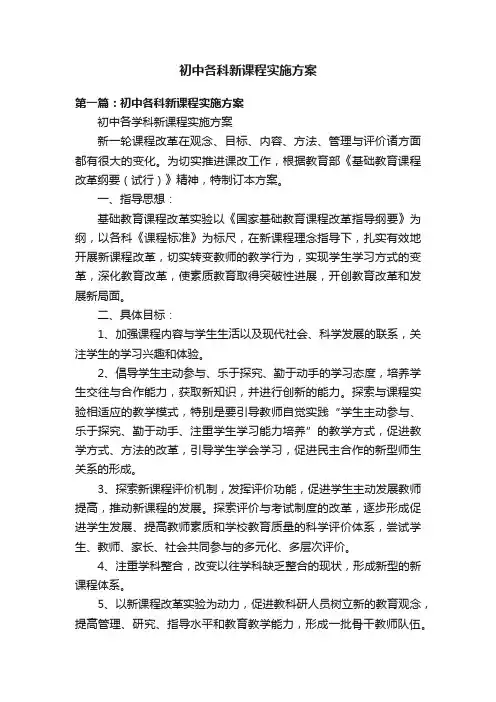 初中各科新课程实施方案

第一篇：初中各科新课程实施方案

初中各学科新课程实施方案

新一轮课程改革在观念、目标、内容、方法、管理与评价诸方面都有很大的变化。为切实推进课改工作，根据教育部《基础教育课程改革纲要（试行）》精神，特制订本方案。

一、指导思想：

基础教育课程改革实验以《国家基础教育课程改革指导纲要》为纲，以各科《课程标准》为标尺，在新课程理念指导下，扎实有效地开展新课程改革，切实转变教师的教学行为，实现学生学习方式的变革，深化教育改革，使素质教育取得突破性进展，开创教育改革和发展新局面。

二、具体目标：

1、加强课程内容与学生生活以及现代社会、科学发展的联系，关注学生的学习兴趣和体验。

2、倡导学生主动参与、乐于探究、勤于动手的学习态度，培养学生交往与合作能力，获取新知识，并进行创新的能力。探索与课程实验相适应的教学模式，特别是要引导教师自觉实践“学生主动参与、乐于探究、勤于动手、注重学生学习能力培养”的教学方式，促进教学方式、方法的改革，引导学生学会学习，促进民主合作的新型师生关系的形成。

3、探索新课程评价机制，发挥评价功能，促进学生主动发展教师提高，推动新课程的发展。探索评价与考试制度的改革，逐步形成促进学生发展、提高教师素质和学校教育质量的科学评价体系，尝试学生、教师、家长、社会共同参与的多元化、多层次评价。

4、注重学科整合，改变以往学科缺乏整合的现状，形成新型的新课程体系。

5、以新课程改革实验为动力，促进教科研人员树立新的教育观念，提高管理、研究、指导水平和教育教学能力，形成一批骨干教师队伍。